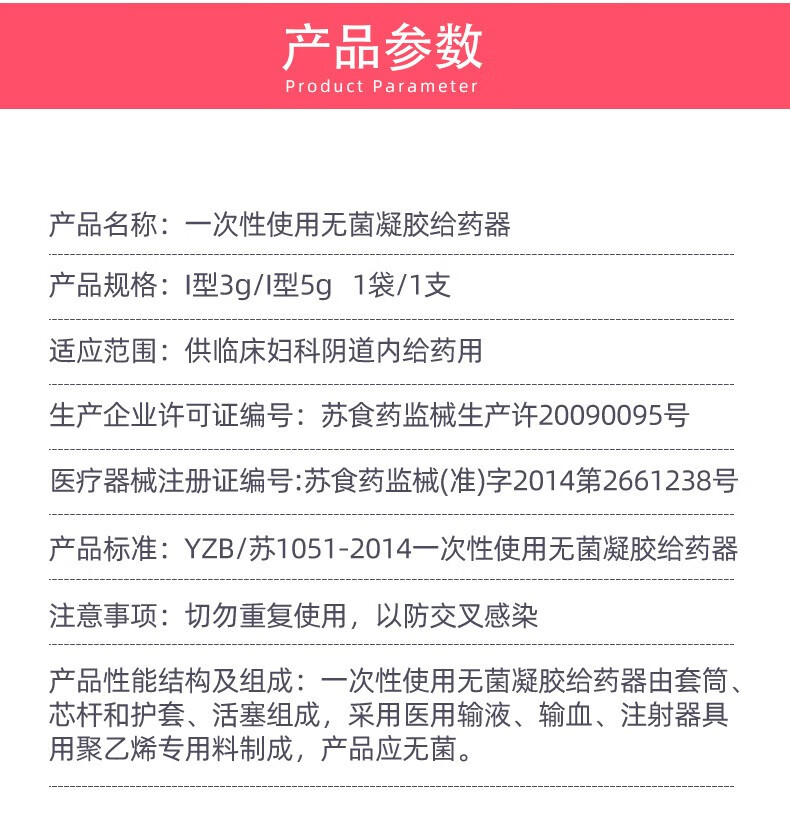 产品参数
Product Parameter

产品名称：一次性使用无菌凝胶给药器

产品规格：I型3g/I型5g　1袋/1支

适应范围：供临床妇科阴道内给药用

生产企业许可证编号：苏食药监械生产许20090095号

医疗器械注册证编号:苏食药监械(准)字2014第2661238号

产品标准：YZB/苏1051-2014一次性使用无菌凝胶给药器

注意事项：切勿重复使用，以防交叉感染

产品性能结构及组成：一次性使用无菌凝胶给药器由套筒、芯杆和护套、活塞组成，采用医用输液、输血、注射器具用聚乙烯专用料制成，产品应无菌。